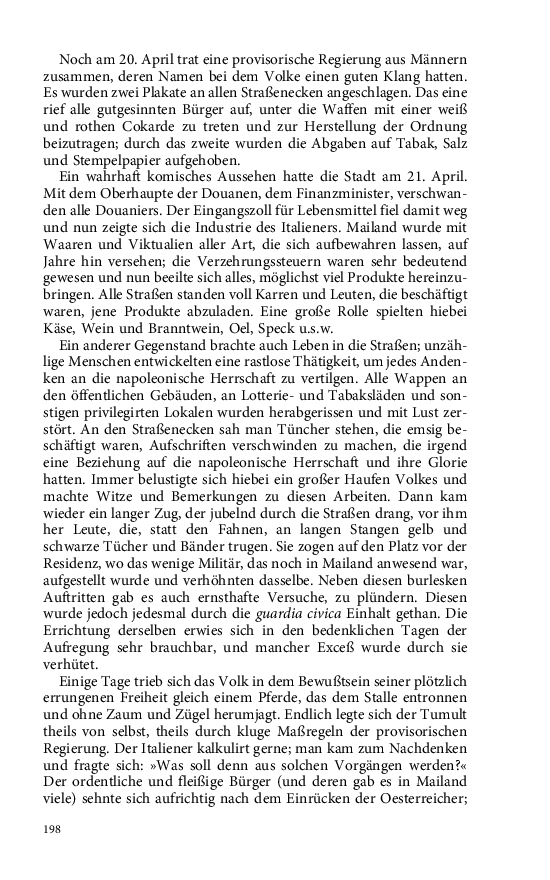 Noch am 20. April trat eine provisorische Regierung aus Männern zusammen, deren Namen bei dem Volke einen guten Klang hatten. Es wurden zwei Plakate an allen Straßenecken angeschlagen. Das eine rief alle gutgesinnten Bürger auf, unter die Waffen mit einer weiß und rothen Cokarde zu treten und zur Herstellung der Ordnung beizutragen; durch das zweite wurden die Abgaben auf Tabak, Salz und Stempelpapier aufgehoben.

Ein wahrhaft komisches Aussehen hatte die Stadt am 21. April. Mit dem Oberhaupte der Douanen, dem Finanzminister, verschwanden alle Douaniers. Der Eingangszoll für Lebensmittel fiel damit weg und nun zeigte sich die Industrie des Italieners. Mailand wurde mit Waaren und Viktualien aller Art, die sich aufbewahren lassen, auf Jahre hin versehen; die Verzehrungssteuern waren sehr bedeutend gewesen und nun beeilte sich alles, möglichst viel Produkte hereinzubringen. Alle Straßen standen voll Karren und Leuten, die beschäftigt waren, jene Produkte abzuladen. Eine große Rolle spielten hiebei Käse, Wein und Branntwein, Oel, Speck u.s.w.

Ein anderer Gegenstand brachte auch Leben in die Straßen; unzählige Menschen entwickelten eine rastlose Thätigkeit, um jedes Andenken an die napoleonische Herrschaft zu vertilgen. Alle Wappen an den öffentlichen Gebäuden, an Lotterie- und Tabaksläden und sonstigen privilegirten Lokalen wurden herabgerissen und mit Lust zerstört. An den Straßenecken sah man Tüncher stehen, die emsig beschäftigt waren, Aufschriften verschwinden zu machen, die irgend eine Beziehung auf die napoleonische Herrschaft und ihre Glorie hatten. Immer belustigte sich hiebei ein großer Haufen Volkes und machte Witze und Bemerkungen zu diesen Arbeiten. Dann kam wieder ein langer Zug, der jubelnd durch die Straßen drang, vor ihm her Leute, die, statt den Fahnen, an langen Stangen gelb und schwarze Tücher und Bänder trugen. Sie zogen auf den Platz vor der Residenz, wo das wenige Militär, das noch in Mailand anwesend war, aufgestellt wurde und verhöhnten dasselbe. Neben diesen burlesken Auftritten gab es auch ernsthafte Versuche, zu plündern. Diesen wurde jedoch jedesmal durch die guardia civica Einhalt gethan. Die Errichtung derselben erwies sich in den bedenklichen Tagen der Aufregung sehr brauchbar, und mancher Exceß wurde durch sie verhütet.

Einige Tage trieb sich das Volk in dem Bewußtsein seiner plötzlich errungenen Freiheit gleich einem Pferde, das dem Stalle entronnen und ohne Zaum und Zügel herumjagt. Endlich legte sich der Tumult theils von selbst, theils durch kluge Maßregeln der provisorischen Regierung. Der Italiener kalkulirt gerne; man kam zum Nachdenken und fragte sich: »Was soll denn aus solchen Vorgängen werden?« Der ordentliche und fleißige Bürger (und deren gab es in Mailand viele) sehnte sich aufrichtig nach dem Einrücken der Oesterreicher;

198